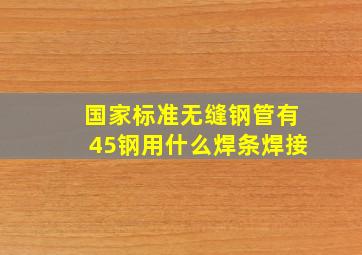 国家标准无缝钢管有
45钢用什么焊条焊接